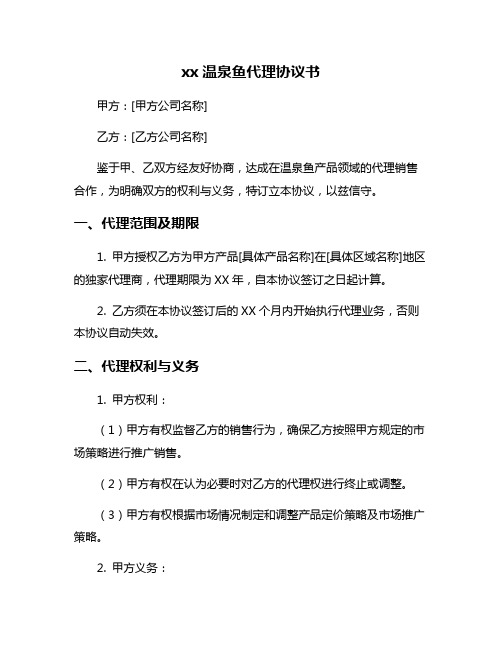 xx 温泉鱼代理协议书

甲方：[甲方公司名称]

乙方：[乙方公司名称]

鉴于甲、乙双方经友好协商，达成在温泉鱼产品领域的代理销售合作，为明确双方的权利与义务，特订立本协议，以兹信守。

一、代理范围及期限

1. 甲方授权乙方为甲方产品[具体产品名称]在[具体区域名称]地区的独家代理商，代理期限为 XX 年，自本协议签订之日起计算。

2. 乙方须在本协议签订后的 XX 个月内开始执行代理业务，否则本协议自动失效。

二、代理权利与义务

1. 甲方权利：

（1）甲方有权监督乙方的销售行为，确保乙方按照甲方规定的市场策略进行推广销售。

（2）甲方有权在认为必要时对乙方的代理权进行终止或调整。

（3）甲方有权根据市场情况制定和调整产品定价策略及市场推广策略。

2. 甲方义务：